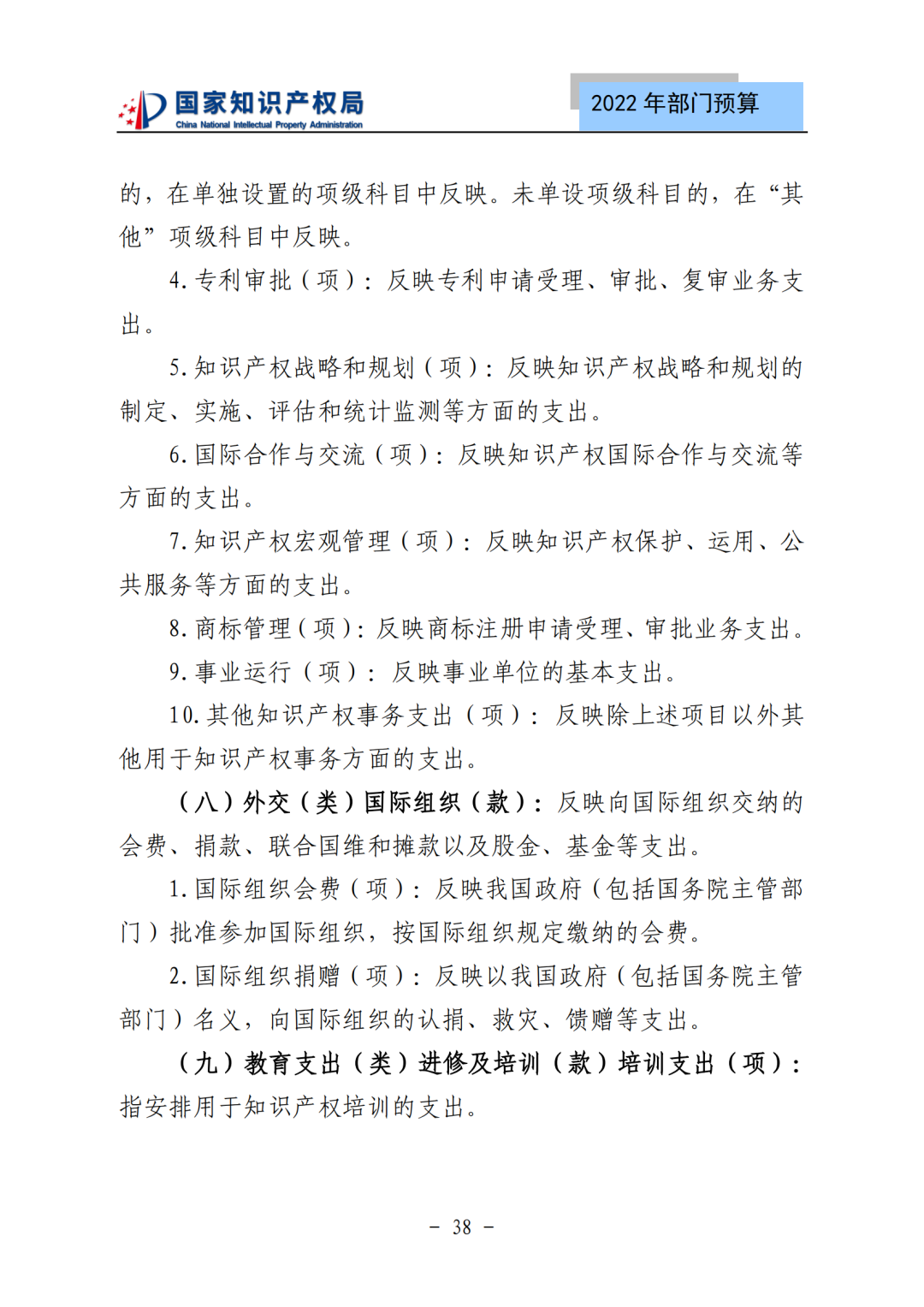 国家知识产权局
China National Intellectual Property Administration

2022 年部门预算

的，在单独设置的项级科目中反映。未单设项级科目的，在“其他”项级科目中反映。

4. 专利审批（项）：反映专利申请受理、审批、复审业务支出。

5. 知识产权战略和规划（项）：反映知识产权战略和规划的制定、实施、评估和统计监测等方面的支出。

6. 国际合作与交流（项）：反映知识产权国际合作与交流等方面的支出。

7. 知识产权宏观管理（项）：反映知识产权保护、运用、公共服务等方面的支出。

8. 商标管理（项）：反映商标注册申请受理、审批业务支出。

9. 事业运行（项）：反映事业单位的基本支出。

10. 其他知识产权事务支出（项）：反映除上述项目以外其他用于知识产权事务方面的支出。

（八）外交（类）国际组织（款）：反映向国际组织交纳的会费、捐款、联合国维和摊款以及股金、基金等支出。

1. 国际组织会费（项）：反映我国政府（包括国务院主管部门）批准参加国际组织，按国际组织规定缴纳的会费。

2. 国际组织捐赠（项）：反映以我国政府（包括国务院主管部门）名义，向国际组织的认捐、救灾、馈赠等支出。

（九）教育支出（类）进修及培训（款）培训支出（项）：指安排用于知识产权培训的支出。

－ 38 －